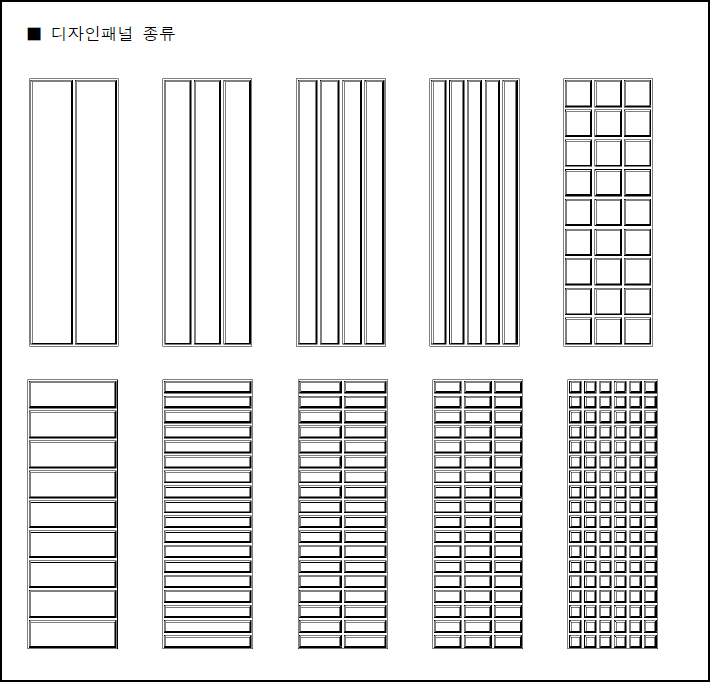 ■ 디자인패널 종류